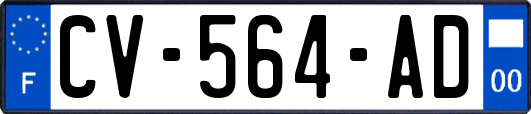 F
CV-564-AD
00